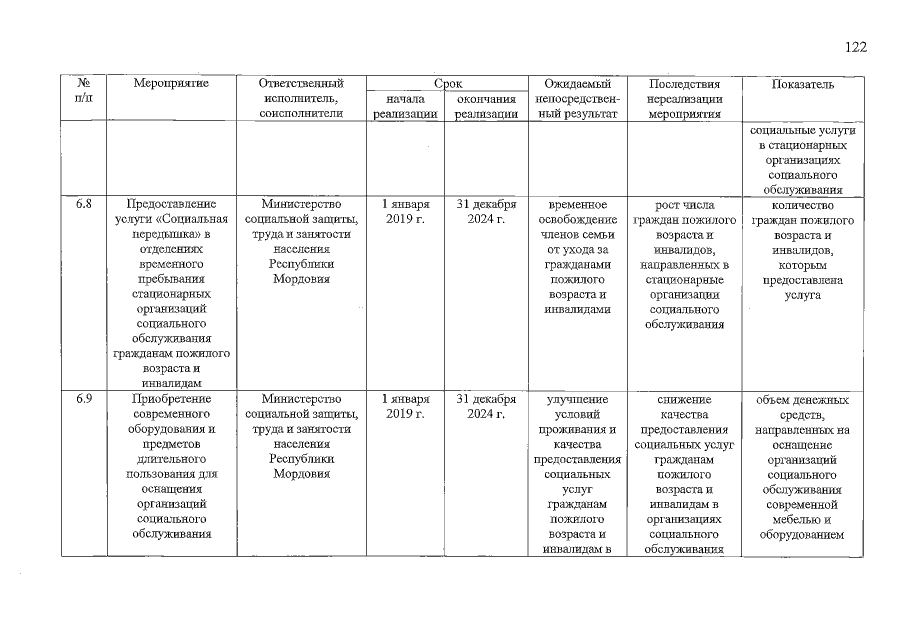 122

| № п/п | Мероприятие | Ответственный исполнитель, соисполнители | Срок начала реализации | Срок окончания реализации | Ожидаемый непосредственный результат | Последствия нереализации мероприятия | Показатель |
|---|---|---|---|---|---|---|---|
| | | | | | | | социальные услуги в стационарных организациях социального обслуживания |
| 6.8 | Предоставление услуги «Социальная передышка» в отделениях временного пребывания стационарных организаций социального обслуживания гражданам пожилого возраста и инвалидам | Министерство социальной защиты, труда и занятости населения Республики Мордовия | 1 января 2019 г. | 31 декабря 2024 г. | временное освобождение членов семьи от ухода за гражданами пожилого возраста и инвалидами | рост числа граждан пожилого возраста и инвалидов, направленных в стационарные организации социального обслуживания | количество граждан пожилого возраста и инвалидов, которым предоставлена услуга |
| 6.9 | Приобретение современного оборудования и предметов длительного пользования для оснащения организаций социального обслуживания | Министерство социальной защиты, труда и занятости населения Республики Мордовия | 1 января 2019 г. | 31 декабря 2024 г. | улучшение условий проживания и качества предоставления социальных услуг гражданам пожилого возраста и инвалидам в | снижение качества предоставления социальных услуг гражданам пожилого возраста и инвалидам в организациях социального обслуживания | объем денежных средств, направленных на оснащение организаций социального обслуживания современной мебелью и оборудованием |